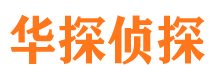 华探侦探